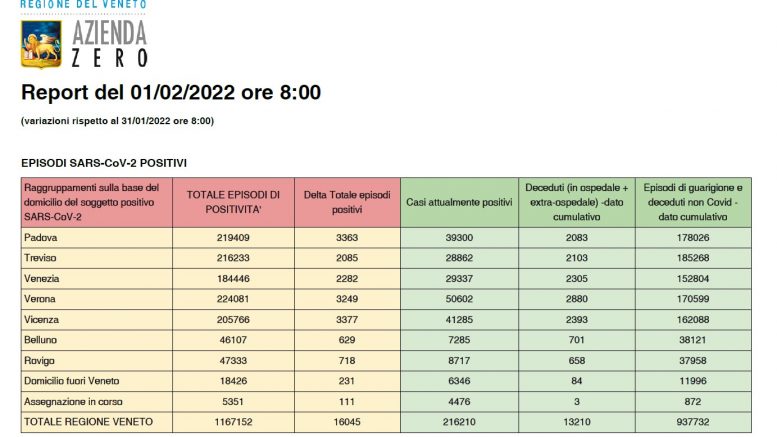 REGIONE DEL VENETO

AZIENDA
ZERO

Report del 01/02/2022 ore 8:00

(variazioni rispetto al 31/01/2022 ore 8:00)

EPISODI SARS-CoV-2 POSITIVI

| Raggruppamenti sulla base del domicilio del soggetto positivo SARS-CoV-2 | TOTALE EPISODI DI POSITIVITA' | Delta Totale episodi positivi | Casi attualmente positivi | Deceduti (in ospedale + extra-ospedale) -dato cumulativo | Episodi di guarigione e deceduti non Covid - dato cumulativo |
|---|---|---|---|---|---|
| Padova | 219409 | 3363 | 39300 | 2083 | 178026 |
| Treviso | 216233 | 2085 | 28862 | 2103 | 185268 |
| Venezia | 184446 | 2282 | 29337 | 2305 | 152804 |
| Verona | 224081 | 3249 | 50602 | 2880 | 170599 |
| Vicenza | 205766 | 3377 | 41285 | 2393 | 162088 |
| Belluno | 46107 | 629 | 7285 | 701 | 38121 |
| Rovigo | 47333 | 718 | 8717 | 658 | 37958 |
| Domicilio fuori Veneto | 18426 | 231 | 6346 | 84 | 11996 |
| Assegnazione in corso | 5351 | 111 | 4476 | 3 | 872 |
| TOTALE REGIONE VENETO | 1167152 | 16045 | 216210 | 13210 | 937732 |